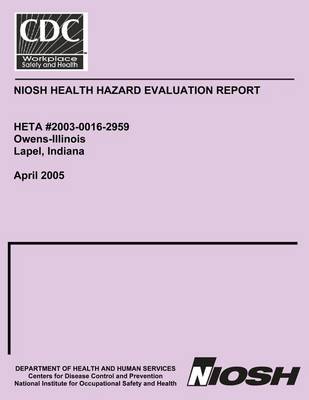 CDC
Workplace
Safety and Health

NIOSH HEALTH HAZARD EVALUATION REPORT

HETA #2003-0016-2959
Owens-Illinois
Lapel, Indiana

April 2005

DEPARTMENT OF HEALTH AND HUMAN SERVICES
Centers for Disease Control and Prevention
National Institute for Occupational Safety and Health

NIOSH